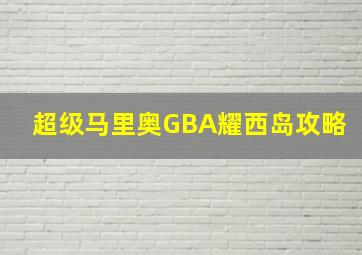 超级马里奥GBA耀西岛攻略